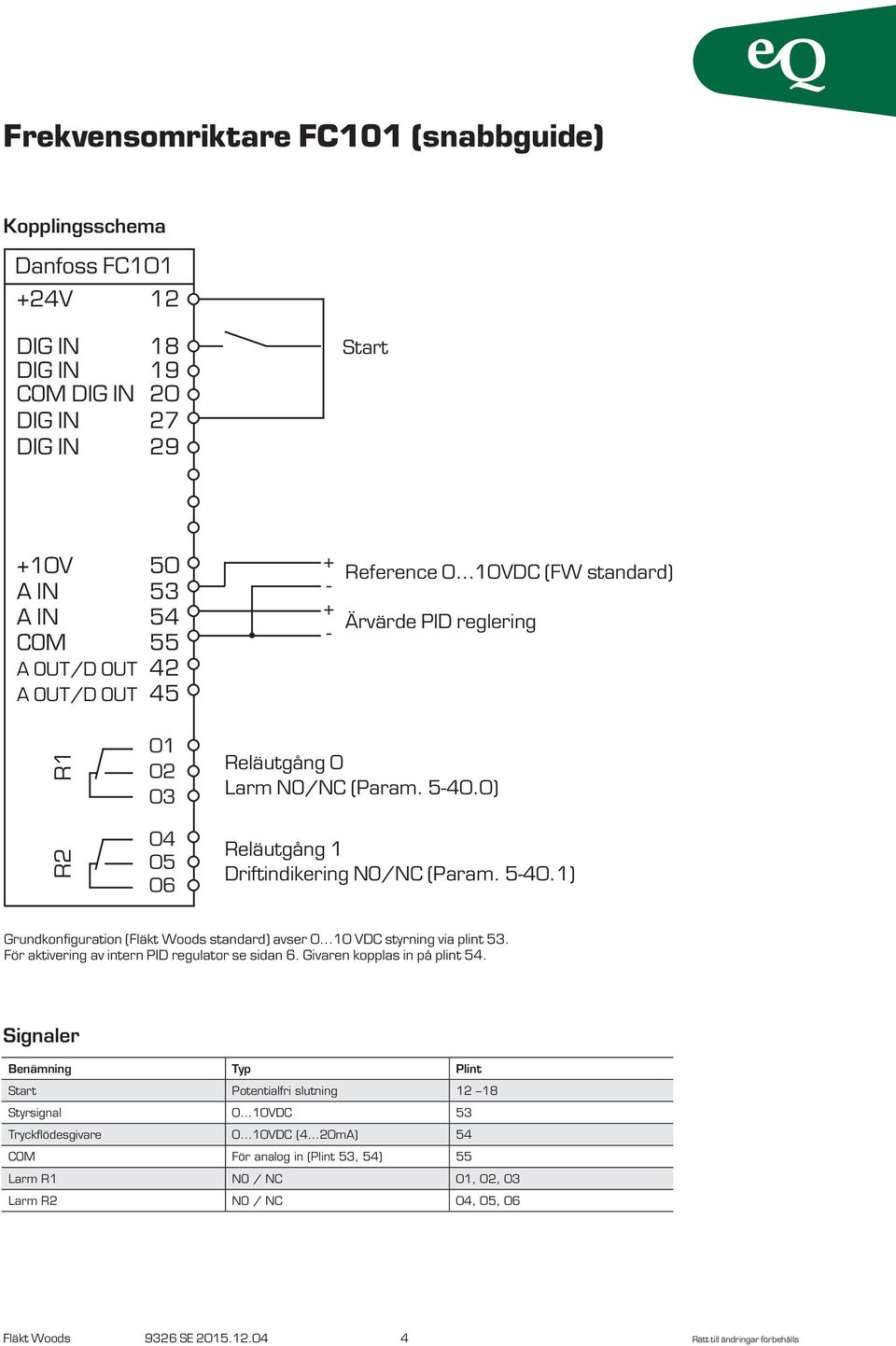 eQ

Frekvensomriktare FC101 (snabbguide)

Kopplingsschema

Danfoss FC101
+24V 12
DIG IN 18
DIG IN 19
COM DIG IN 20
DIG IN 27
DIG IN 29

Start

+10V 50
A IN 53
A IN 54
COM 55
A OUT/D OUT 42
A OUT/D OUT 45

+
-
+
-
Reference 0...10VDC (FW standard)
Ärvärde PID reglering

R1
01
02
03
Reläutgång 0
Larm NO/NC (Param. 5-40.0)

R2
04
05
06
Reläutgång 1
Driftindikering NO/NC (Param. 5-40.1)

Grundkonfiguration (Fläkt Woods standard) avser 0...10 VDC styrning via plint 53.
För aktivering av intern PID regulator se sidan 6. Givaren kopplas in på plint 54.

Signaler

| Benämning | Typ | Plint |
|---|---|---|
| Start | Potentialfri slutning | 12 –18 |
| Styrsignal | 0...10VDC | 53 |
| Tryckflödesgivare | 0...10VDC (4...20mA) | 54 |
| COM | För analog in (Plint 53, 54) | 55 |
| Larm R1 | NO / NC | 01, 02, 03 |
| Larm R2 | NO / NC | 04, 05, 06 |

Fläkt Woods 9326 SE 2015.12.04 4 Rätt till ändringar förbehålls